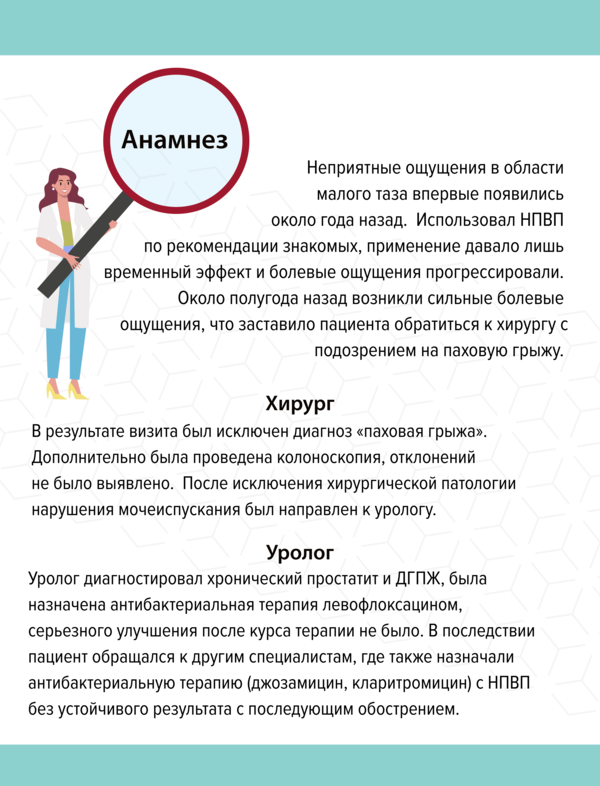 Анамнез

Неприятные ощущения в области малого таза впервые появились около года назад. Использовал НПВП по рекомендации знакомых, применение давало лишь временный эффект и болевые ощущения прогрессировали. Около полугода назад возникли сильные болевые ощущения, что заставило пациента обратиться к хирургу с подозрением на паховую грыжу.

Хирург

В результате визита был исключен диагноз «паховая грыжа». Дополнительно была проведена колоноскопия, отклонений не было выявлено. После исключения хирургической патологии нарушения мочеиспускания был направлен к урологу.

Уролог

Уролог диагностировал хронический простатит и ДГПЖ, была назначена антибактериальная терапия левофлоксацином, серьезного улучшения после курса терапии не было. В последствии пациент обращался к другим специалистам, где также назначали антибактериальную терапию (джозамицин, кларитромицин) с НПВП без устойчивого результата с последующим обострением.